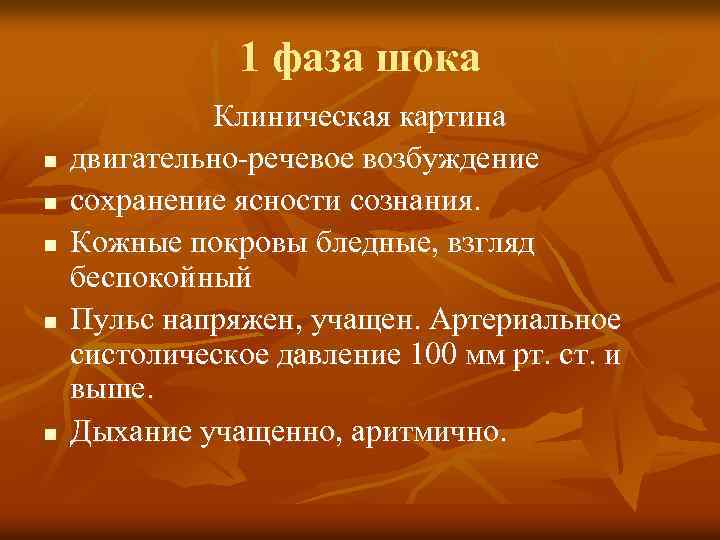 1 фаза шока

Клиническая картина

- двигательно-речевое возбуждение
- сохранение ясности сознания.
- Кожные покровы бледные, взгляд беспокойный
- Пульс напряжен, учащен. Артериальное систолическое давление 100 мм рт. ст. и выше.
- Дыхание учащенно, аритмично.